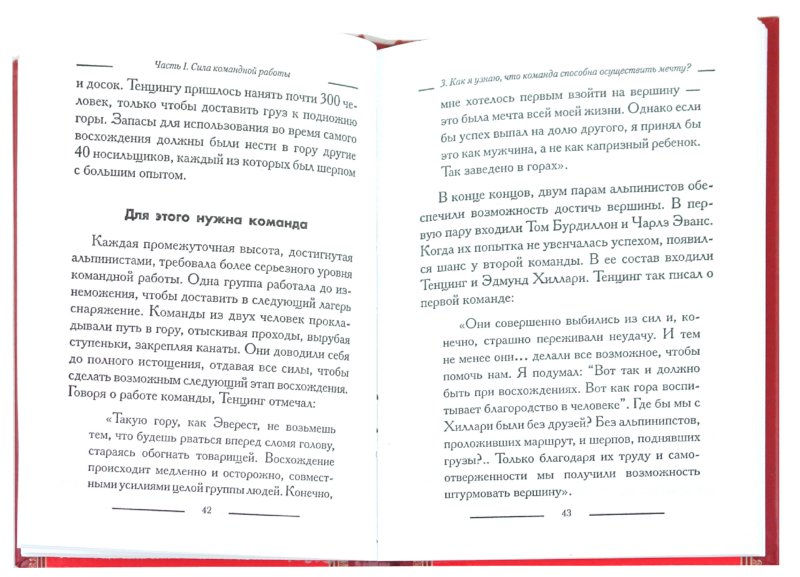 Часть I. Сила командной работы

и досок. Тенцингу пришлось нанять почти 300 человек, только чтобы доставить груз к подножию горы. Запасы для использования во время самого восхождения должны были нести в гору другие 40 носильщиков, каждый из которых был шерпом с большим опытом.

Для этого нужна команда

Каждая промежуточная высота, достигнутая альпинистами, требовала более серьезного уровня командной работы. Одна группа работала до изнеможения, чтобы доставить в следующий лагерь снаряжение. Команды из двух человек прокладывали путь в гору, отыскивая проходы, вырубая ступеньки, закрепляя канаты. Они доводили себя до полного истощения, отдавая все силы, чтобы сделать возможным следующий этап восхождения. Говоря о работе команды, Тенцинг отмечал:

«Такую гору, как Эверест, не возьмешь тем, что будешь рваться вперед сломя голову, стараясь обогнать товарищей. Восхождение происходит медленно и осторожно, совместными усилиями целой группы людей. Конечно,

42

3. Как я узнаю, что команда способна осуществить мечту?

мне хотелось первым взойти на вершину — это была мечта всей моей жизни. Однако если бы успех выпал на долю другого, я принял бы это как мужчина, а не как капризный ребенок. Так заведено в горах».

В конце концов, двум парам альпинистов обеспечили возможность достичь вершины. В первую пару входили Том Бурдиллон и Чарлз Эванс. Когда их попытка не увенчалась успехом, появился шанс у второй команды. В ее состав входили Тенцинг и Эдмунд Хиллари. Тенцинг так писал о первой команде:

«Они совершенно выбились из сил и, конечно, страшно переживали неудачу. И тем не менее они... делали все возможное, чтобы помочь нам. Я подумал: "Вот так и должно быть при восхождениях. Вот как гора воспитывает благородство в человеке". Где бы мы с Хиллари были без друзей? Без альпинистов, проложивших маршрут, и шерпов, поднявших грузы?.. Только благодаря их труду и самоотверженности мы получили возможность штурмовать вершину».

43